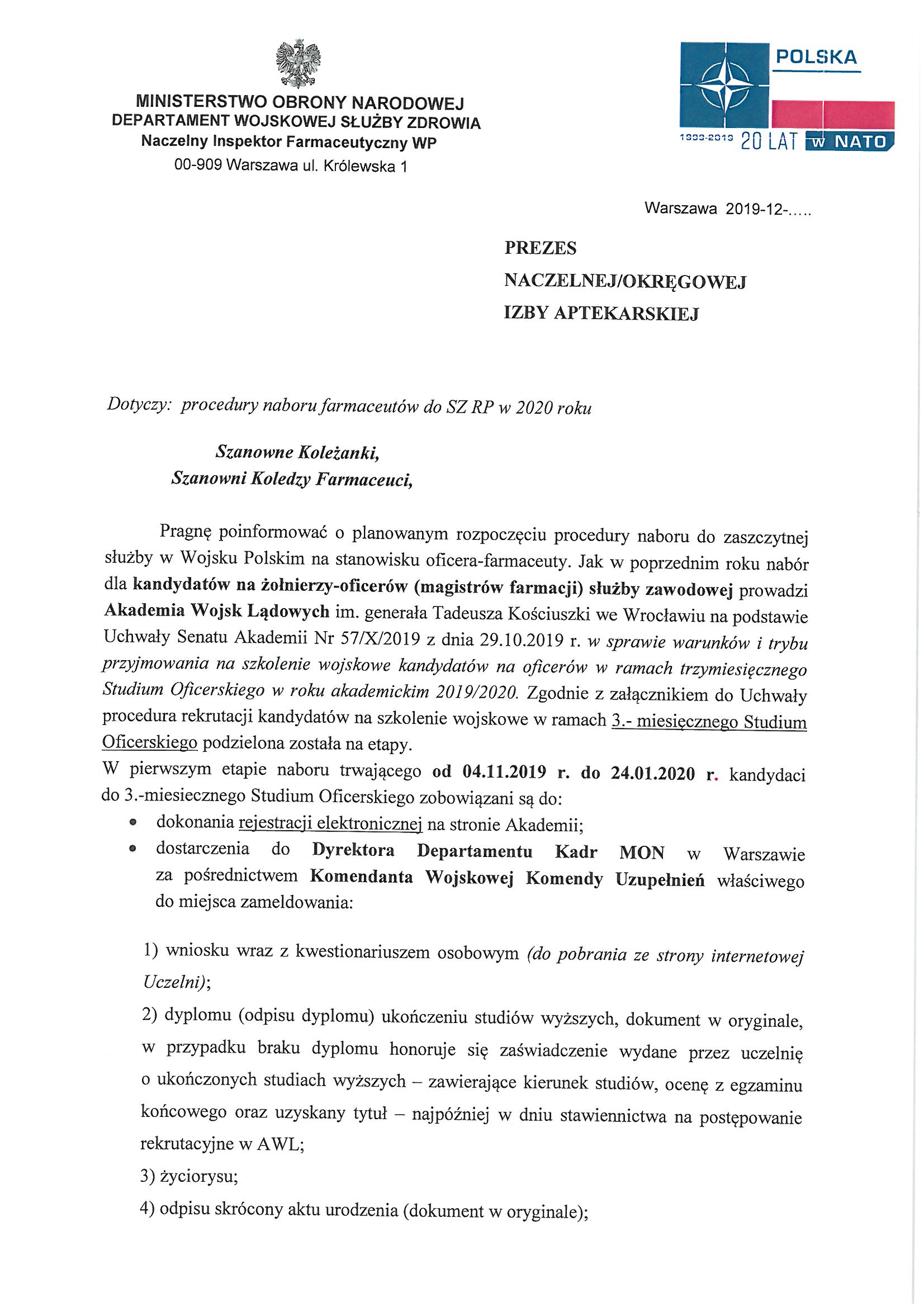 MINISTERSTWO OBRONY NARODOWEJ
DEPARTAMENT WOJSKOWEJ SŁUŻBY ZDROWIA
Naczelny Inspektor Farmaceutyczny WP
00-909 Warszawa ul. Królewska 1

POLSKA
1999-2019 20 LAT w NATO

Warszawa 2019-12-.....

PREZES
NACZELNEJ/OKRĘGOWEJ
IZBY APTEKARSKIEJ

Dotyczy: procedury naboru farmaceutów do SZ RP w 2020 roku

Szanowne Koleżanki,
Szanowni Koledzy Farmaceuci,

Pragnę poinformować o planowanym rozpoczęciu procedury naboru do zaszczytnej służby w Wojsku Polskim na stanowisku oficera-farmaceuty. Jak w poprzednim roku nabór dla kandydatów na żołnierzy-oficerów (magistrów farmacji) służby zawodowej prowadzi Akademia Wojsk Lądowych im. generała Tadeusza Kościuszki we Wrocławiu na podstawie Uchwały Senatu Akademii Nr 57/X/2019 z dnia 29.10.2019 r. w sprawie warunków i trybu przyjmowania na szkolenie wojskowe kandydatów na oficerów w ramach trzymiesięcznego Studium Oficerskiego w roku akademickim 2019/2020. Zgodnie z załącznikiem do Uchwały procedura rekrutacji kandydatów na szkolenie wojskowe w ramach 3.- miesięcznego Studium Oficerskiego podzielona została na etapy.
W pierwszym etapie naboru trwającego od 04.11.2019 r. do 24.01.2020 r. kandydaci do 3.-miesiecznego Studium Oficerskiego zobowiązani są do:
• dokonania rejestracji elektronicznej na stronie Akademii;
• dostarczenia do Dyrektora Departamentu Kadr MON w Warszawie za pośrednictwem Komendanta Wojskowej Komendy Uzupełnień właściwego do miejsca zameldowania:

1) wniosku wraz z kwestionariuszem osobowym (do pobrania ze strony internetowej Uczelni);
2) dyplomu (odpisu dyplomu) ukończeniu studiów wyższych, dokument w oryginale, w przypadku braku dyplomu honoruje się zaświadczenie wydane przez uczelnię o ukończonych studiach wyższych – zawierające kierunek studiów, ocenę z egzaminu końcowego oraz uzyskany tytuł – najpóźniej w dniu stawiennictwa na postępowanie rekrutacyjne w AWL;
3) życiorysu;
4) odpisu skrócony aktu urodzenia (dokument w oryginale);